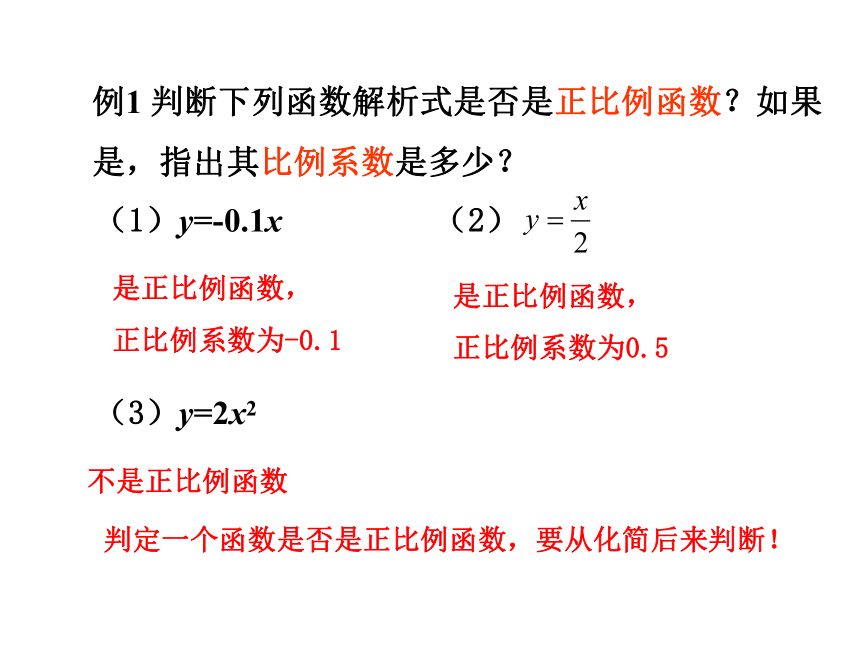 例1 判断下列函数解析式是否是正比例函数？如果是，指出其比例系数是多少？

（1）$y=-0.1x$

是正比例函数，

正比例系数为-0.1

（2）$y=\frac{x}{2}$

是正比例函数，

正比例系数为0.5

（3）$y=2x^2$

不是正比例函数

判定一个函数是否是正比例函数，要从化简后来判断！